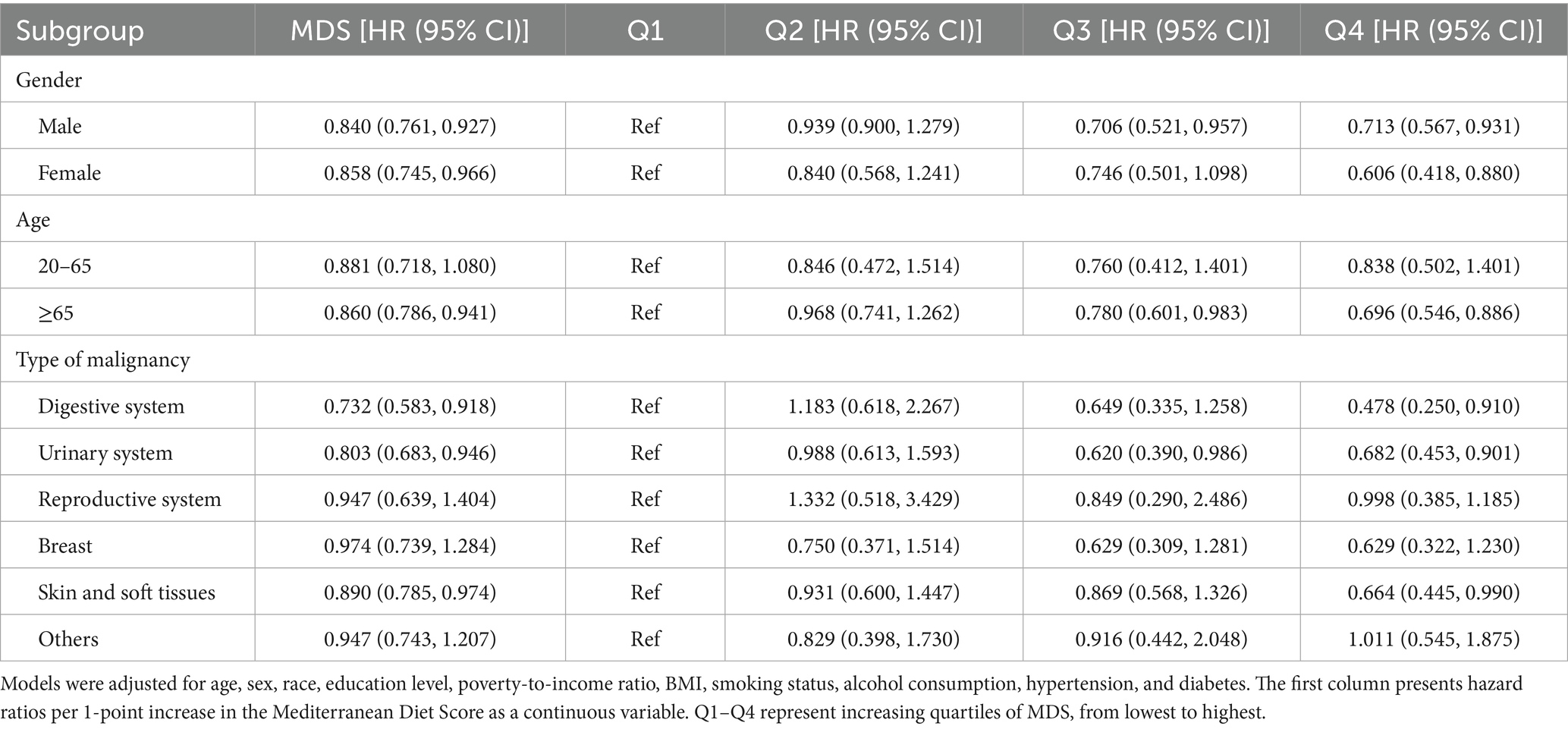 | Subgroup | MDS [HR (95% CI)] | Q1 | Q2 [HR (95% CI)] | Q3 [HR (95% CI)] | Q4 [HR (95% CI)] |
|---|---|---|---|---|---|
| Gender | | | | | |
| Male | 0.840 (0.761, 0.927) | Ref | 0.939 (0.900, 1.279) | 0.706 (0.521, 0.957) | 0.713 (0.567, 0.931) |
| Female | 0.858 (0.745, 0.966) | Ref | 0.840 (0.568, 1.241) | 0.746 (0.501, 1.098) | 0.606 (0.418, 0.880) |
| Age | | | | | |
| 20–65 | 0.881 (0.718, 1.080) | Ref | 0.846 (0.472, 1.514) | 0.760 (0.412, 1.401) | 0.838 (0.502, 1.401) |
| ≥65 | 0.860 (0.786, 0.941) | Ref | 0.968 (0.741, 1.262) | 0.780 (0.601, 0.983) | 0.696 (0.546, 0.886) |
| Type of malignancy | | | | | |
| Digestive system | 0.732 (0.583, 0.918) | Ref | 1.183 (0.618, 2.267) | 0.649 (0.335, 1.258) | 0.478 (0.250, 0.910) |
| Urinary system | 0.803 (0.683, 0.946) | Ref | 0.988 (0.613, 1.593) | 0.620 (0.390, 0.986) | 0.682 (0.453, 0.901) |
| Reproductive system | 0.947 (0.639, 1.404) | Ref | 1.332 (0.518, 3.429) | 0.849 (0.290, 2.486) | 0.998 (0.385, 1.185) |
| Breast | 0.974 (0.739, 1.284) | Ref | 0.750 (0.371, 1.514) | 0.629 (0.309, 1.281) | 0.629 (0.322, 1.230) |
| Skin and soft tissues | 0.890 (0.785, 0.974) | Ref | 0.931 (0.600, 1.447) | 0.869 (0.568, 1.326) | 0.664 (0.445, 0.990) |
| Others | 0.947 (0.743, 1.207) | Ref | 0.829 (0.398, 1.730) | 0.916 (0.442, 2.048) | 1.011 (0.545, 1.875) |

Models were adjusted for age, sex, race, education level, poverty-to-income ratio, BMI, smoking status, alcohol consumption, hypertension, and diabetes. The first column presents hazard ratios per 1-point increase in the Mediterranean Diet Score as a continuous variable. Q1–Q4 represent increasing quartiles of MDS, from lowest to highest.